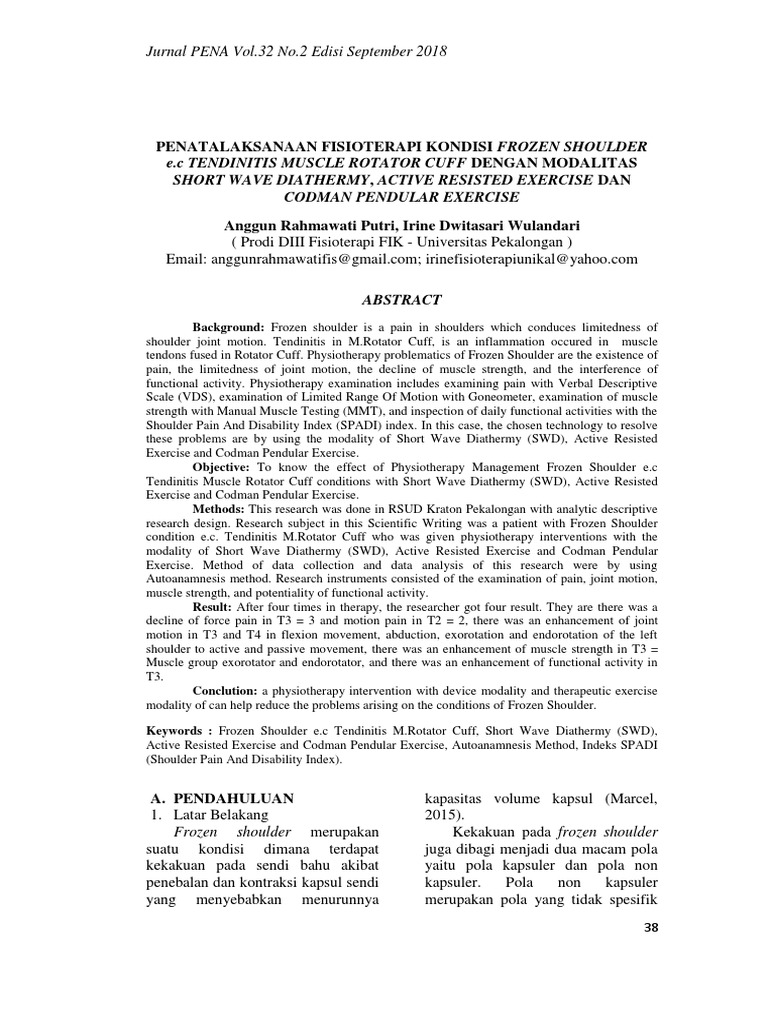 Jurnal PENA Vol.32 No.2 Edisi September 2018

PENATALAKSANAAN FISIOTERAPI KONDISI FROZEN SHOULDER e.c TENDINITIS MUSCLE ROTATOR CUFF DENGAN MODALITAS SHORT WAVE DIATHERMY, ACTIVE RESISTED EXERCISE DAN CODMAN PENDULAR EXERCISE

Anggun Rahmawati Putri, Irine Dwitasari Wulandari
( Prodi DIII Fisioterapi FIK - Universitas Pekalongan )
Email: anggunrahmawatifis@gmail.com; irinefisioterapiunikal@yahoo.com

ABSTRACT

Background: Frozen shoulder is a pain in shoulders which conduces limitedness of shoulder joint motion. Tendinitis in M.Rotator Cuff, is an inflammation occured in muscle tendons fused in Rotator Cuff. Physiotherapy problematics of Frozen Shoulder are the existence of pain, the limitedness of joint motion, the decline of muscle strength, and the interference of functional activity. Physiotherapy examination includes examining pain with Verbal Descriptive Scale (VDS), examination of Limited Range Of Motion with Goneometer, examination of muscle strength with Manual Muscle Testing (MMT), and inspection of daily functional activities with the Shoulder Pain And Disability Index (SPADI) index. In this case, the chosen technology to resolve these problems are by using the modality of Short Wave Diathermy (SWD), Active Resisted Exercise and Codman Pendular Exercise.

Objective: To know the effect of Physiotherapy Management Frozen Shoulder e.c Tendinitis Muscle Rotator Cuff conditions with Short Wave Diathermy (SWD), Active Resisted Exercise and Codman Pendular Exercise.

Methods: This research was done in RSUD Kraton Pekalongan with analytic descriptive research design. Research subject in this Scientific Writing was a patient with Frozen Shoulder condition e.c. Tendinitis M.Rotator Cuff who was given physiotherapy interventions with the modality of Short Wave Diathermy (SWD), Active Resisted Exercise and Codman Pendular Exercise. Method of data collection and data analysis of this research were by using Autoanamnesis method. Research instruments consisted of the examination of pain, joint motion, muscle strength, and potentiality of functional activity.

Result: After four times in therapy, the researcher got four result. They are there was a decline of force pain in T3 = 3 and motion pain in T2 = 2, there was an enhancement of joint motion in T3 and T4 in flexion movement, abduction, exorotation and endorotation of the left shoulder to active and passive movement, there was an enhancement of muscle strength in T3 = Muscle group exorotator and endorotator, and there was an enhancement of functional activity in T3.

Conclution: a physiotherapy intervention with device modality and therapeutic exercise modality of can help reduce the problems arising on the conditions of Frozen Shoulder.

Keywords : Frozen Shoulder e.c Tendinitis M.Rotator Cuff, Short Wave Diathermy (SWD), Active Resisted Exercise and Codman Pendular Exercise, Autoanamnesis Method, Indeks SPADI (Shoulder Pain And Disability Index).

A. PENDAHULUAN
1. Latar Belakang
Frozen shoulder merupakan suatu kondisi dimana terdapat kekakuan pada sendi bahu akibat penebalan dan kontraksi kapsul sendi yang menyebabkan menurunnya kapasitas volume kapsul (Marcel, 2015).

Kekakuan pada frozen shoulder juga dibagi menjadi dua macam pola yaitu pola kapsuler dan pola non kapsuler. Pola non kapsuler merupakan pola yang tidak spesifik

38